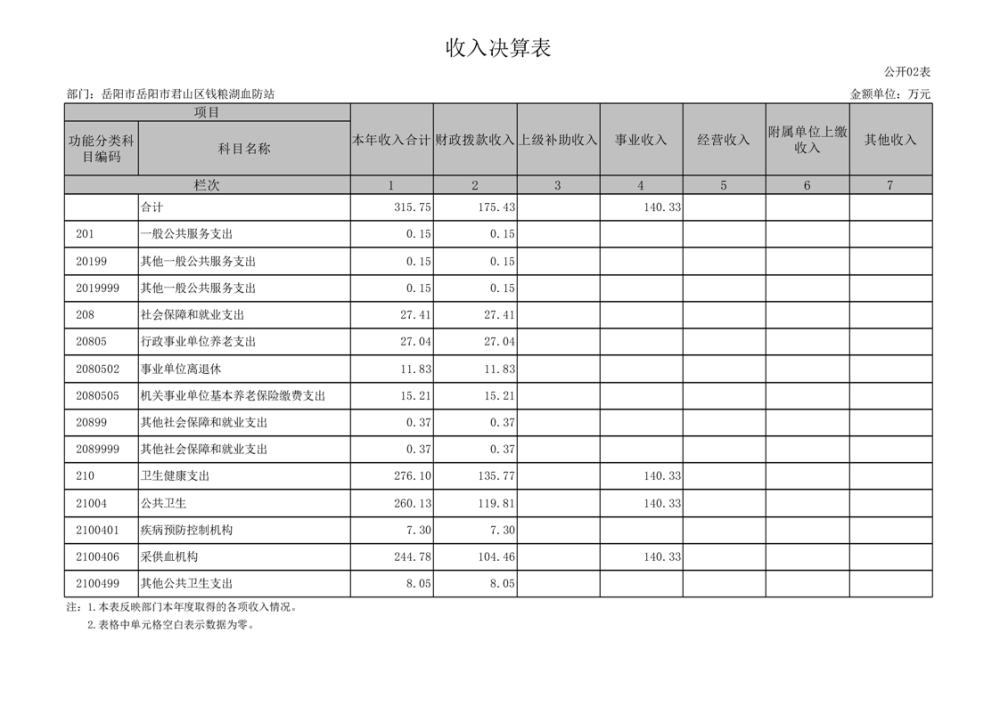 收入决算表

公开02表

部门：岳阳市岳阳市君山区钱粮湖血防站

金额单位：万元

| 项目 | | 本年收入合计 | 财政拨款收入 | 上级补助收入 | 事业收入 | 经营收入 | 附属单位上缴收入 | 其他收入 |
|---|---|---|---|---|---|---|---|---|
| 功能分类科目编码 | 科目名称 | | | | | | | |
| 栏次 | | 1 | 2 | 3 | 4 | 5 | 6 | 7 |
| | 合计 | 315.75 | 175.43 | | 140.33 | | | |
| 201 | 一般公共服务支出 | 0.15 | 0.15 | | | | | |
| 20199 | 其他一般公共服务支出 | 0.15 | 0.15 | | | | | |
| 2019999 | 其他一般公共服务支出 | 0.15 | 0.15 | | | | | |
| 208 | 社会保障和就业支出 | 27.41 | 27.41 | | | | | |
| 20805 | 行政事业单位养老支出 | 27.04 | 27.04 | | | | | |
| 2080502 | 事业单位离退休 | 11.83 | 11.83 | | | | | |
| 2080505 | 机关事业单位基本养老保险缴费支出 | 15.21 | 15.21 | | | | | |
| 20899 | 其他社会保障和就业支出 | 0.37 | 0.37 | | | | | |
| 2089999 | 其他社会保障和就业支出 | 0.37 | 0.37 | | | | | |
| 210 | 卫生健康支出 | 276.10 | 135.77 | | 140.33 | | | |
| 21004 | 公共卫生 | 260.13 | 119.81 | | 140.33 | | | |
| 2100401 | 疾病预防控制机构 | 7.30 | 7.30 | | | | | |
| 2100406 | 采供血机构 | 244.78 | 104.46 | | 140.33 | | | |
| 2100499 | 其他公共卫生支出 | 8.05 | 8.05 | | | | | |

注：1.本表反映部门本年度取得的各项收入情况。
2.表格中单元格空白表示数据为零。